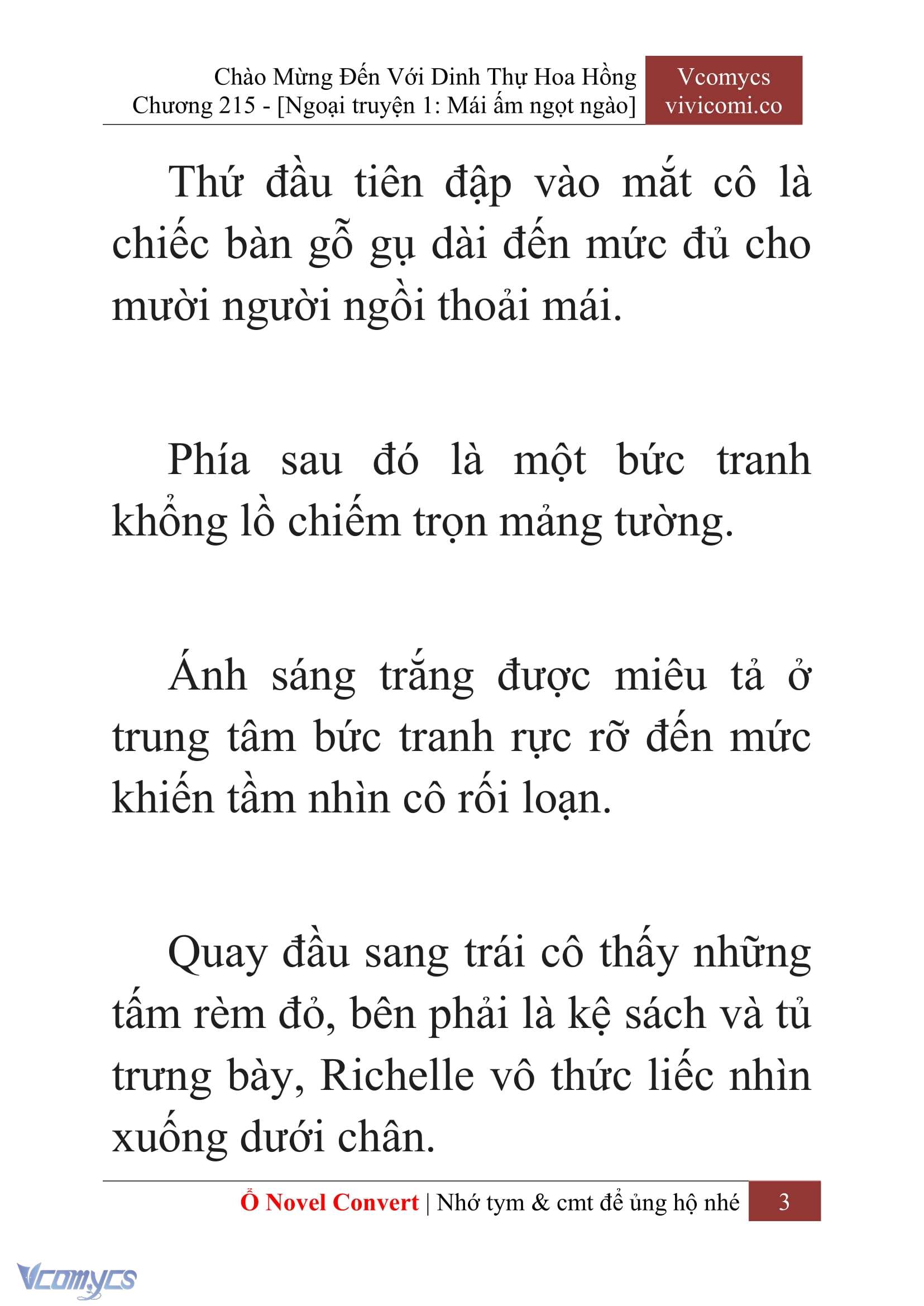 Chào Mừng Đến Với Dinh Thự Hoa Hồng
Chương 215 - [Ngoại truyện 1: Mái ấm ngọt ngào]

Vcomycs
vivicomi.co

Thứ đầu tiên đập vào mắt cô là chiếc bàn gỗ gụ dài đến mức đủ cho mười người ngồi thoải mái.

Phía sau đó là một bức tranh khổng lồ chiếm trọn mảng tường.

Ánh sáng trắng được miêu tả ở trung tâm bức tranh rực rỡ đến mức khiến tầm nhìn cô rối loạn.

Quay đầu sang trái cô thấy những tấm rèm đỏ, bên phải là kệ sách và tủ trưng bày, Richelle vô thức liếc nhìn xuống dưới chân.

Ổ Novel Convert | Nhớ tym & cmt để ủng hộ nhé 3

Vcomycs